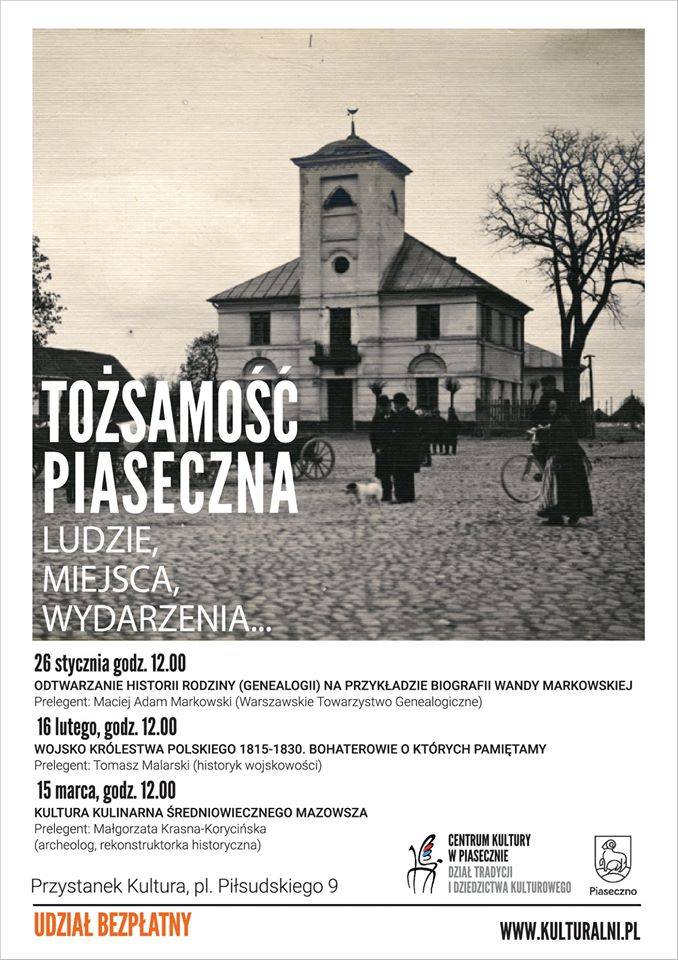 TOŻSAMOŚĆ PIASECZNA

LUDZIE, MIEJSCA, WYDARZENIA...

26 stycznia godz. 12.00
ODTWARZANIE HISTORII RODZINY (GENEALOGII) NA PRZYKŁADZIE BIOGRAFII WANDY MARKOWSKIEJ
Prelegent: Maciej Adam Markowski (Warszawskie Towarzystwo Genealogiczne)

16 lutego, godz. 12.00
WOJSKO KRÓLESTWA POLSKIEGO 1815-1830. BOHATEROWIE O KTÓRYCH PAMIĘTAMY
Prelegent: Tomasz Malarski (historyk wojskowości)

15 marca, godz. 12.00
KULTURA KULINARNA ŚREDNIOWIECZNEGO MAZOWSZA
Prelegent: Małgorzata Krasna-Korycińska (archeolog, rekonstruktorka historyczna)

CENTRUM KULTURY W PIASECZNIE
DZIAŁ TRADYCJI I DZIEDZICTWA KULTUROWEGO

Piaseczno

Przystanek Kultura, pl. Piłsudskiego 9

UDZIAŁ BEZPŁATNY

WWW.KULTURALNI.PL